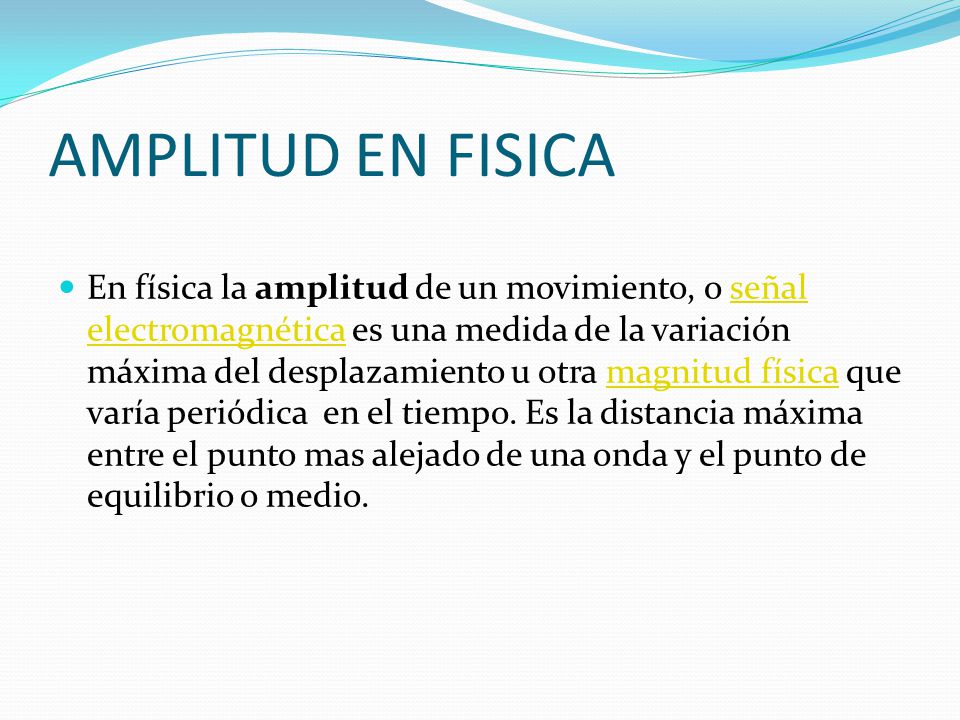 AMPLITUD EN FISICA

En física la amplitud de un movimiento, o señal electromagnética es una medida de la variación máxima del desplazamiento u otra magnitud física que varía periódica en el tiempo. Es la distancia máxima entre el punto mas alejado de una onda y el punto de equilibrio o medio.